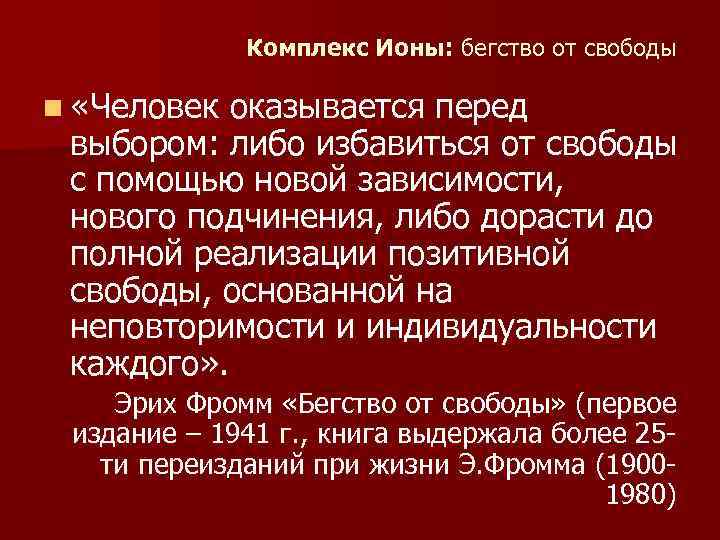 Комплекс Ионы: бегство от свободы

«Человек оказывается перед выбором: либо избавиться от свободы с помощью новой зависимости, нового подчинения, либо дорасти до полной реализации позитивной свободы, основанной на неповторимости и индивидуальности каждого».

Эрих Фромм «Бегство от свободы» (первое издание – 1941 г., книга выдержала более 25-ти переизданий при жизни Э.Фромма (1900-1980)